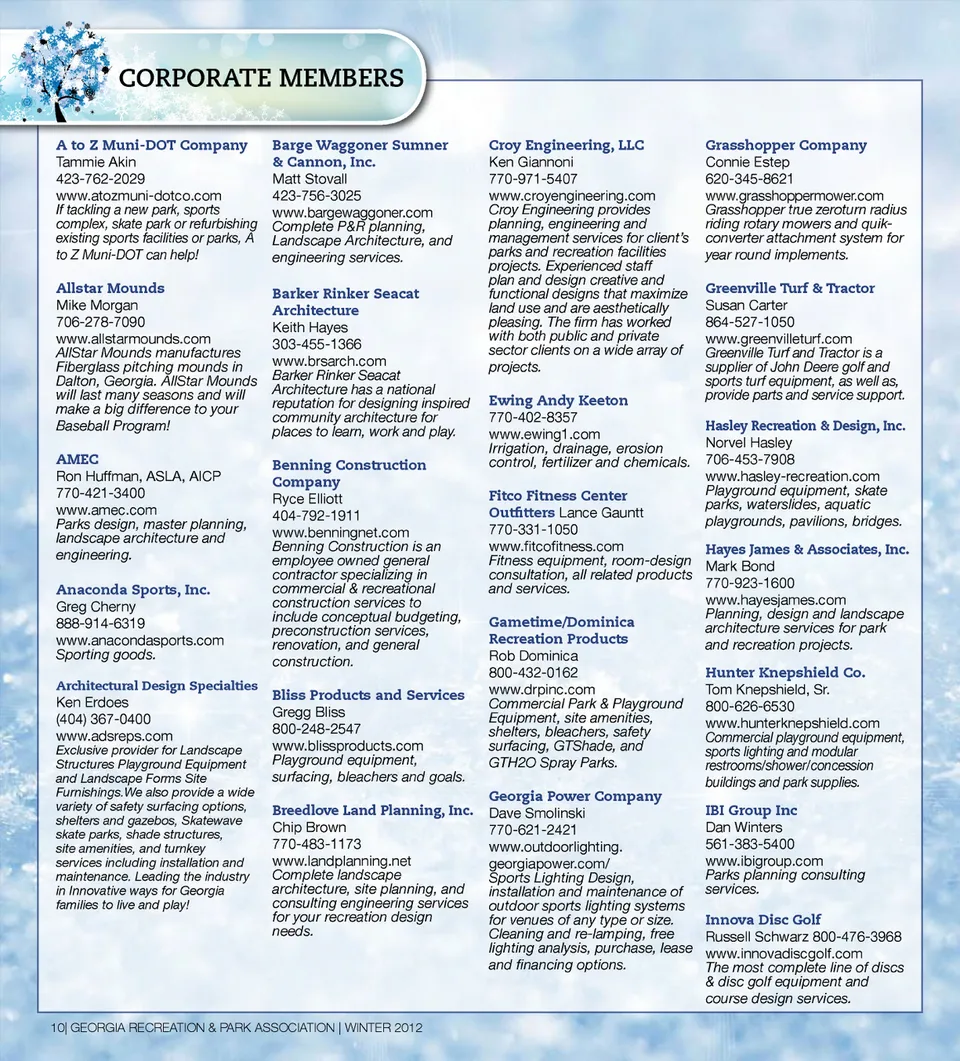 CORPORATE MEMBERS

A to Z Muni-DOT Company
Tammie Akin
423-762-2029
www.atozmuni-dotco.com
If tackling a new park, sports complex, skate park or refurbishing existing sports facilities or parks, A to Z Muni-DOT can help!

Allstar Mounds
Mike Morgan
706-278-7090
www.allstarmounds.com
AllStar Mounds manufactures Fiberglass pitching mounds in Dalton, Georgia. AllStar Mounds will last many seasons and will make a big difference to your Baseball Program!

AMEC
Ron Huffman, ASLA, AICP
770-421-3400
www.amec.com
Parks design, master planning, landscape architecture and engineering.

Anaconda Sports, Inc.
Greg Cherny
888-914-6319
www.anacondasports.com
Sporting goods.

Architectural Design Specialties
Ken Erdoes
(404) 367-0400
www.adsreps.com
Exclusive provider for Landscape Structures Playground Equipment and Landscape Forms Site Furnishings.We also provide a wide variety of safety surfacing options, shelters and gazebos, Skatewave skate parks, shade structures, site amenities, and turnkey services including installation and maintenance. Leading the industry in Innovative ways for Georgia families to live and play!

Barge Waggoner Sumner & Cannon, Inc.
Matt Stovall
423-756-3025
www.bargewaggoner.com
Complete P&R planning, Landscape Architecture, and engineering services.

Barker Rinker Seacat Architecture
Keith Hayes
303-455-1366
www.brsarch.com
Barker Rinker Seacat Architecture has a national reputation for designing inspired community architecture for places to learn, work and play.

Benning Construction Company
Ryce Elliott
404-792-1911
www.benningnet.com
Benning Construction is an employee owned general contractor specializing in commercial & recreational construction services to include conceptual budgeting, preconstruction services, renovation, and general construction.

Bliss Products and Services
Gregg Bliss
800-248-2547
www.blissproducts.com
Playground equipment, surfacing, bleachers and goals.

Breedlove Land Planning, Inc.
Chip Brown
770-483-1173
www.landplanning.net
Complete landscape architecture, site planning, and consulting engineering services for your recreation design needs.

Croy Engineering, LLC
Ken Giannoni
770-971-5407
www.croyengineering.com
Croy Engineering provides planning, engineering and management services for client's parks and recreation facilities projects. Experienced staff plan and design creative and functional designs that maximize land use and are aesthetically pleasing. The firm has worked with both public and private sector clients on a wide array of projects.

Ewing Andy Keeton
770-402-8357
www.ewing1.com
Irrigation, drainage, erosion control, fertilizer and chemicals.

Fitco Fitness Center Outfitters Lance Gauntt
770-331-1050
www.fitcofitness.com
Fitness equipment, room-design consultation, all related products and services.

Gametime/Dominica Recreation Products
Rob Dominica
800-432-0162
www.drpinc.com
Commercial Park & Playground Equipment, site amenities, shelters, bleachers, safety surfacing, GTShade, and GTH2O Spray Parks.

Georgia Power Company
Dave Smolinski
770-621-2421
www.outdoorlighting.georgiapower.com/
Sports Lighting Design, installation and maintenance of outdoor sports lighting systems for venues of any type or size. Cleaning and re-lamping, free lighting analysis, purchase, lease and financing options.

Grasshopper Company
Connie Estep
620-345-8621
www.grasshoppermower.com
Grasshopper true zeroturn radius riding rotary mowers and quik-converter attachment system for year round implements.

Greenville Turf & Tractor
Susan Carter
864-527-1050
www.greenvilleturf.com
Greenville Turf and Tractor is a supplier of John Deere golf and sports turf equipment, as well as, provide parts and service support.

Hasley Recreation & Design, Inc.
Norvel Hasley
706-453-7908
www.hasley-recreation.com
Playground equipment, skate parks, waterslides, aquatic playgrounds, pavilions, bridges.

Hayes James & Associates, Inc.
Mark Bond
770-923-1600
www.hayesjames.com
Planning, design and landscape architecture services for park and recreation projects.

Hunter Knepshield Co.
Tom Knepshield, Sr.
800-626-6530
www.hunterknepshield.com
Commercial playground equipment, sports lighting and modular restrooms/shower/concession buildings and park supplies.

IBI Group Inc
Dan Winters
561-383-5400
www.ibigroup.com
Parks planning consulting services.

Innova Disc Golf
Russell Schwarz 800-476-3968
www.innovadiscgolf.com
The most complete line of discs & disc golf equipment and course design services.

10| GEORGIA RECREATION & PARK ASSOCIATION | WINTER 2012